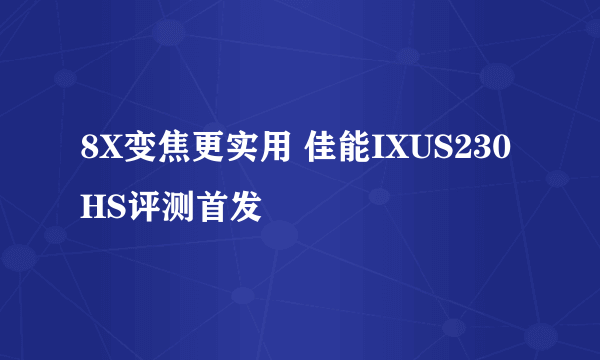 8X变焦更实用 佳能IXUS230 HS评测首发